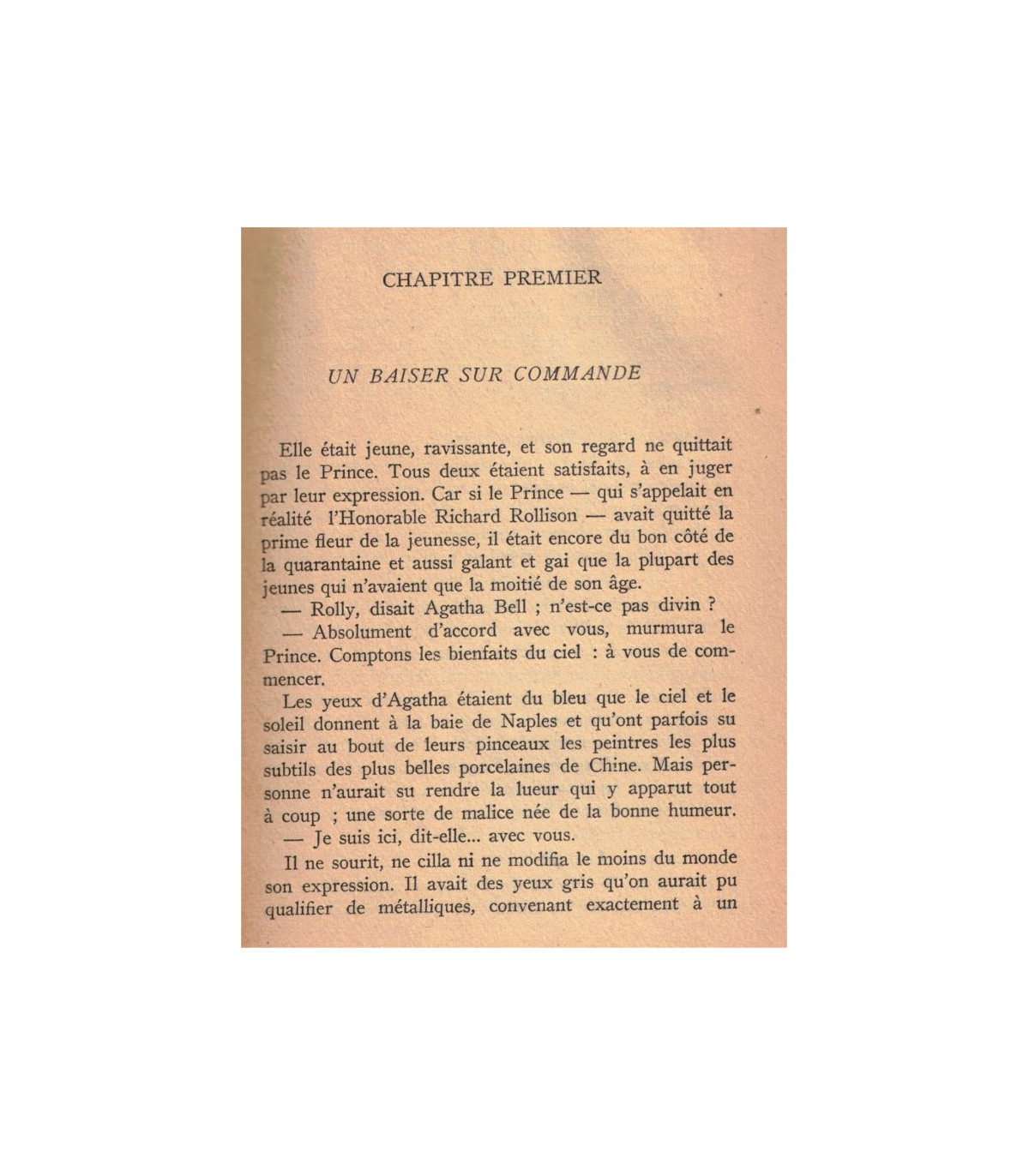 CHAPITRE PREMIER

UN BAISER SUR COMMANDE

Elle était jeune, ravissante, et son regard ne quittait pas le Prince. Tous deux étaient satisfaits, à en juger par leur expression. Car si le Prince — qui s'appelait en réalité l'Honorable Richard Rollison — avait quitté la prime fleur de la jeunesse, il était encore du bon côté de la quarantaine et aussi galant et gai que la plupart des jeunes qui n'avaient que la moitié de son âge.

— Rolly, disait Agatha Bell ; n'est-ce pas divin ?

— Absolument d'accord avec vous, murmura le Prince. Comptons les bienfaits du ciel : à vous de commencer.

Les yeux d'Agatha étaient du bleu que le ciel et le soleil donnent à la baie de Naples et qu'ont parfois su saisir au bout de leurs pinceaux les peintres les plus subtils des plus belles porcelaines de Chine. Mais personne n'aurait su rendre la lueur qui y apparut tout à coup ; une sorte de malice née de la bonne humeur.

— Je suis ici, dit-elle... avec vous.

Il ne sourit, ne cilla ni ne modifia le moins du monde son expression. Il avait des yeux gris qu'on aurait pu qualifier de métalliques, convenant exactement à un